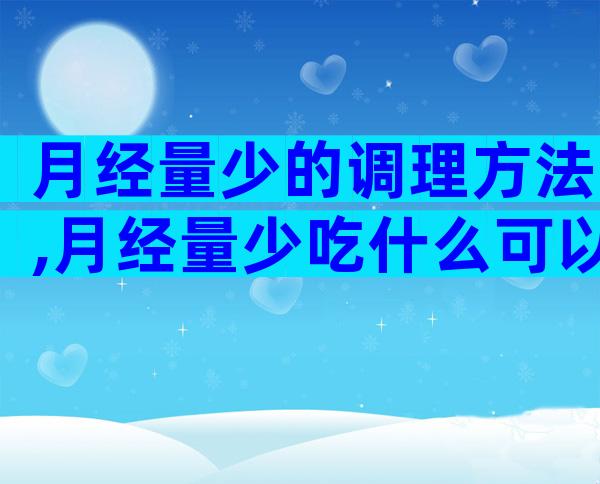 月经量少的调理方法,月经量少吃什么可以